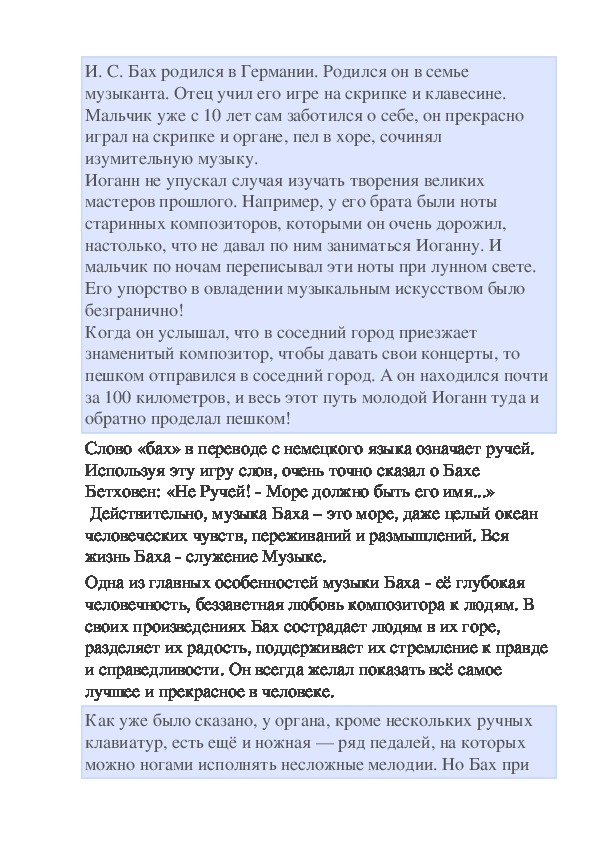 И. С. Бах родился в Германии. Родился он в семье музыканта. Отец учил его игре на скрипке и клавесине. Мальчик уже с 10 лет сам заботился о себе, он прекрасно играл на скрипке и органе, пел в хоре, сочинял изумительную музыку.
Иоганн не упускал случая изучать творения великих мастеров прошлого. Например, у его брата были ноты старинных композиторов, которыми он очень дорожил, настолько, что не давал по ним заниматься Иоганну. И мальчик по ночам переписывал эти ноты при лунном свете. Его упорство в овладении музыкальным искусством было безгранично!
Когда он услышал, что в соседний город приезжает знаменитый композитор, чтобы давать свои концерты, то пешком отправился в соседний город. А он находился почти за 100 километров, и весь этот путь молодой Иоганн туда и обратно проделал пешком!

Слово «бах» в переводе с немецкого языка означает ручей. Используя эту игру слов, очень точно сказал о Бахе Бетховен: «Не Ручей! - Море должно быть его имя...»
Действительно, музыка Баха – это море, даже целый океан человеческих чувств, переживаний и размышлений. Вся жизнь Баха - служение Музыке.

Одна из главных особенностей музыки Баха - её глубокая человечность, беззаветная любовь композитора к людям. В своих произведениях Бах сострадает людям в их горе, разделяет их радость, поддерживает их стремление к правде и справедливости. Он всегда желал показать всё самое лучшее и прекрасное в человеке.

Как уже было сказано, у органа, кроме нескольких ручных клавиатур, есть ещё и ножная — ряд педалей, на которых можно ногами исполнять несложные мелодии. Но Бах при